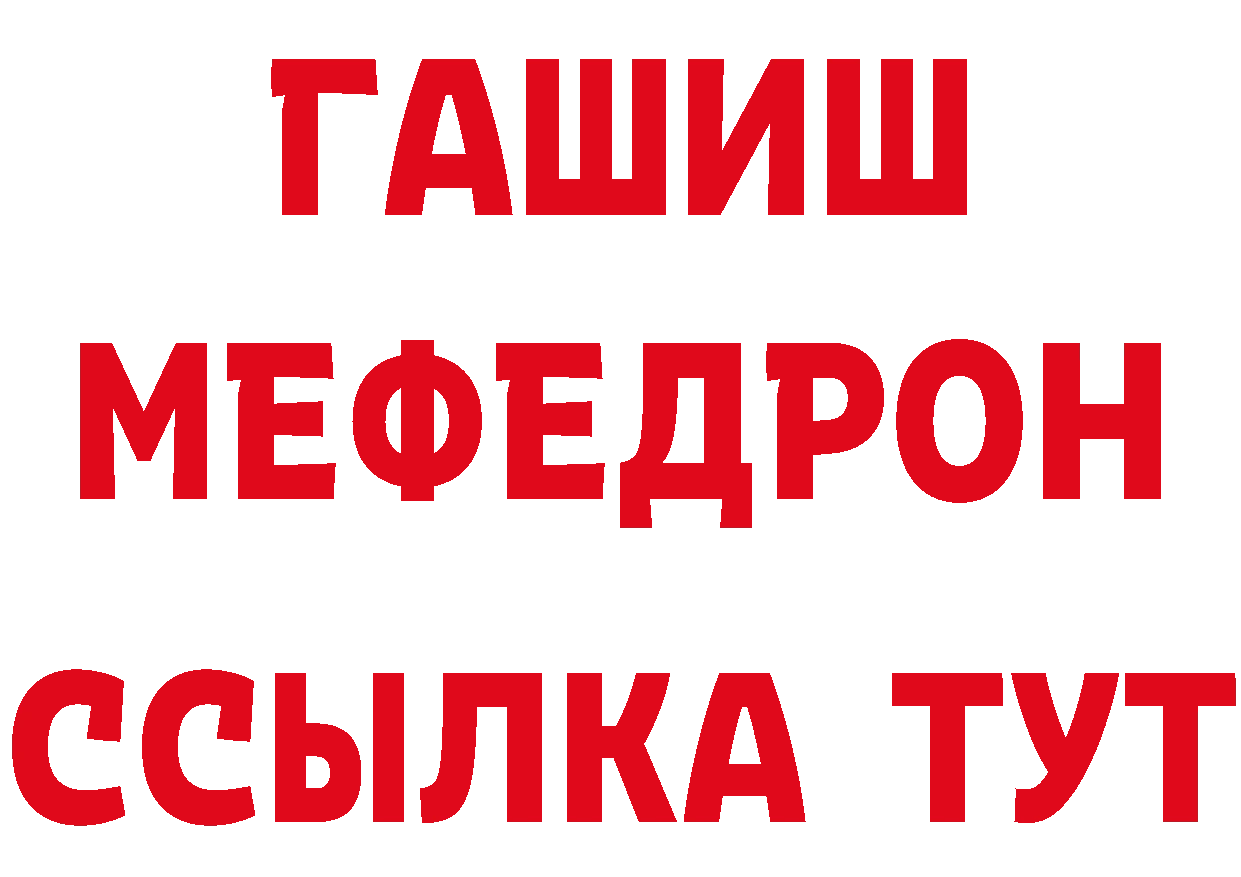 ГАШИШ
МЕФЕДРОН
ССЫЛКА ТУТ